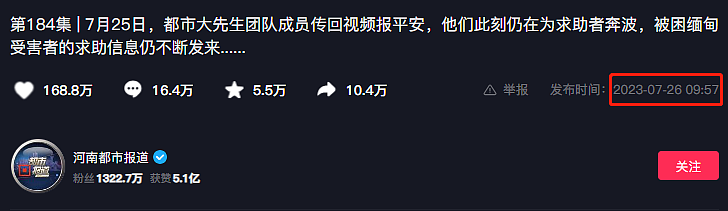 第184集 | 7月25日，都市大先生团队成员传回视频报平安，他们此刻仍在为求助者奔波，被困缅甸受害者的求助信息仍不断发来......

168.8万 16.4万 5.5万 10.4万 举报 发布时间：2023-07-26 09:57

都市报道

河南都市报道

粉丝 1322.7万 获赞 5.1亿

关注